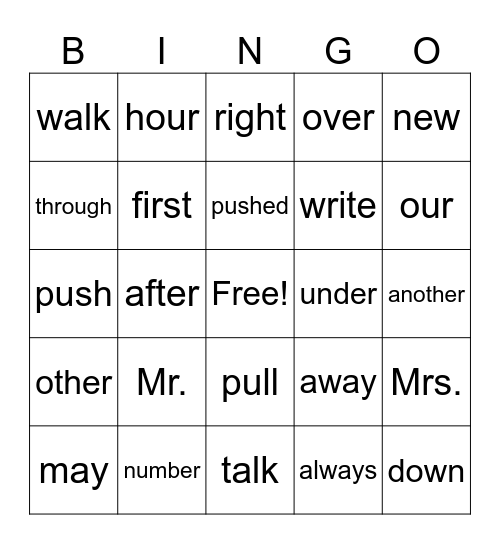 | B | I | N | G | O |
|---|---|---|---|---|
| walk | hour | right | over | new |
| through | first | pushed | write | our |
| push | after | Free! | under | another |
| other | Mr. | pull | away | Mrs. |
| may | number | talk | always | down |